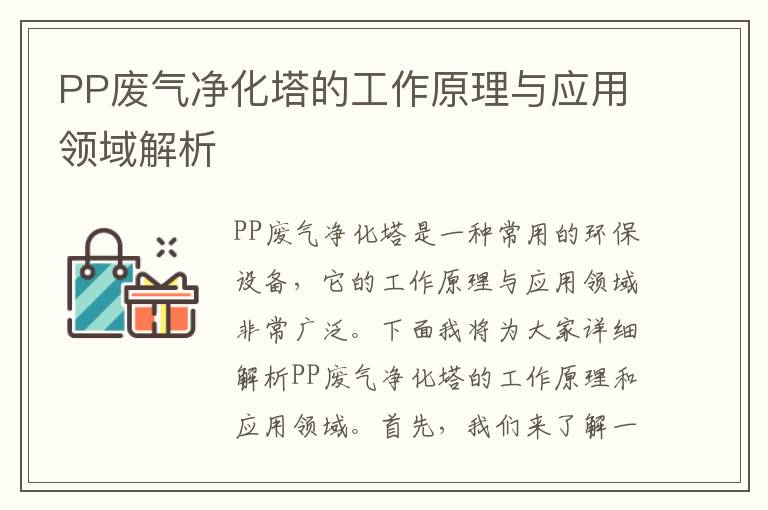 PP废气净化塔的工作原理与应用领域解析

PP废气净化塔是一种常用的环保设备，它的工作原理与应用领域非常广泛。下面我将为大家详细解析PP废气净化塔的工作原理和应用领域。首先，我们来了解一